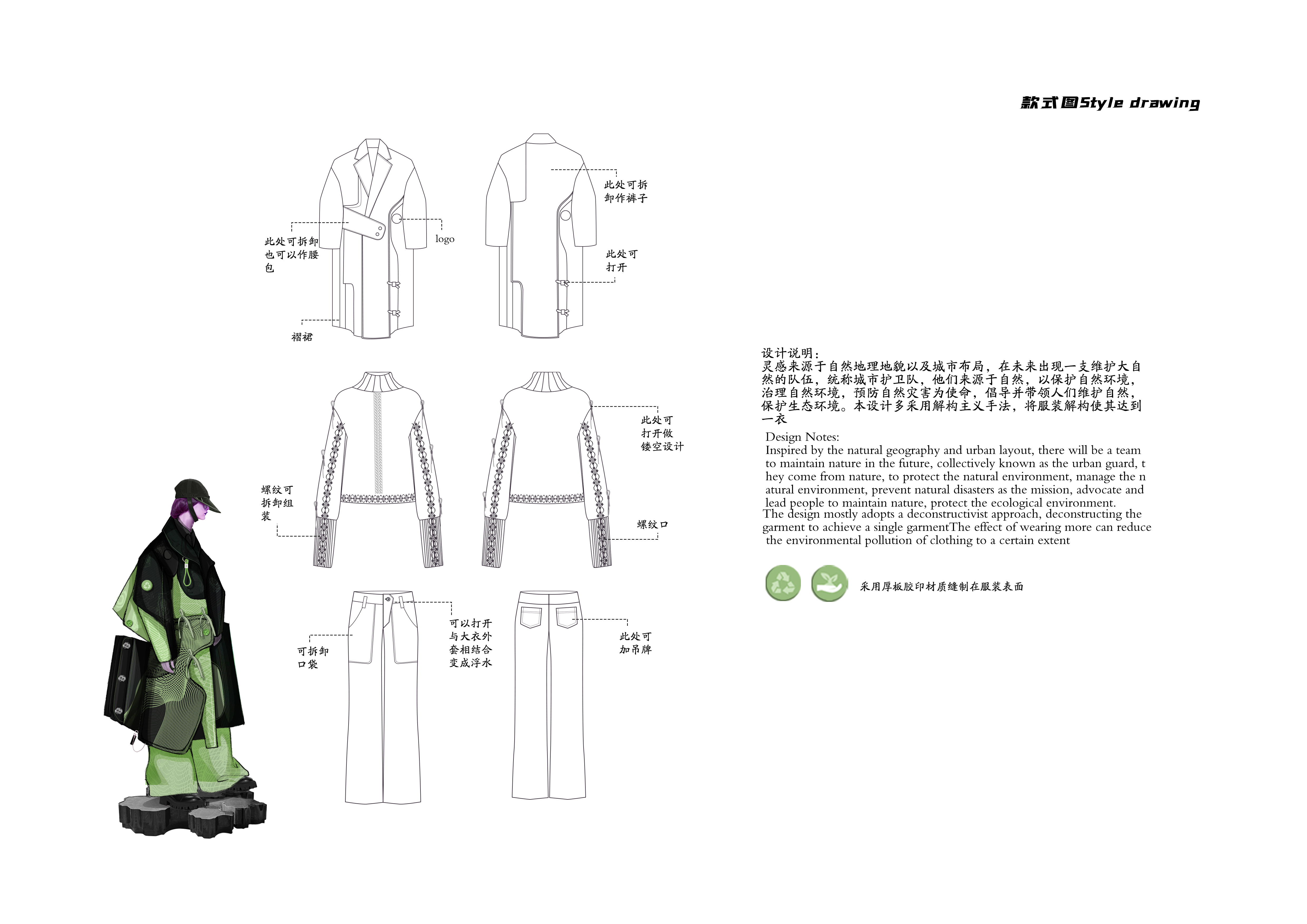 款式图Style drawing

此处可拆卸也可以作腰包

logo

褶裙

此处可拆卸作裤子

此处可打开

螺纹可拆卸组装

此处可打开做镂空设计

螺纹口

可拆卸口袋

可以打开与大衣外套相结合变成浮水

此处可加吊牌

设计说明：
灵感来源于自然地理地貌以及城市布局，在未来出现一支维护大自然的队伍，统称城市护卫队，他们来源于自然，以保护自然环境，治理自然环境，预防自然灾害为使命，倡导并带领人们维护自然，保护生态环境。本设计多采用解构主义手法，将服装解构使其达到一衣

Design Notes:
Inspired by the natural geography and urban layout, there will be a team to maintain nature in the future, collectively known as the urban guard, t hey come from nature, to protect the natural environment, manage the n atural environment, prevent natural disasters as the mission, advocate and lead people to maintain nature, protect the ecological environment.
The design mostly adopts a deconstructivist approach, deconstructing the garment to achieve a single garmentThe effect of wearing more can reduce the environmental pollution of clothing to a certain extent

采用厚板胶印材质缝制在服装表面